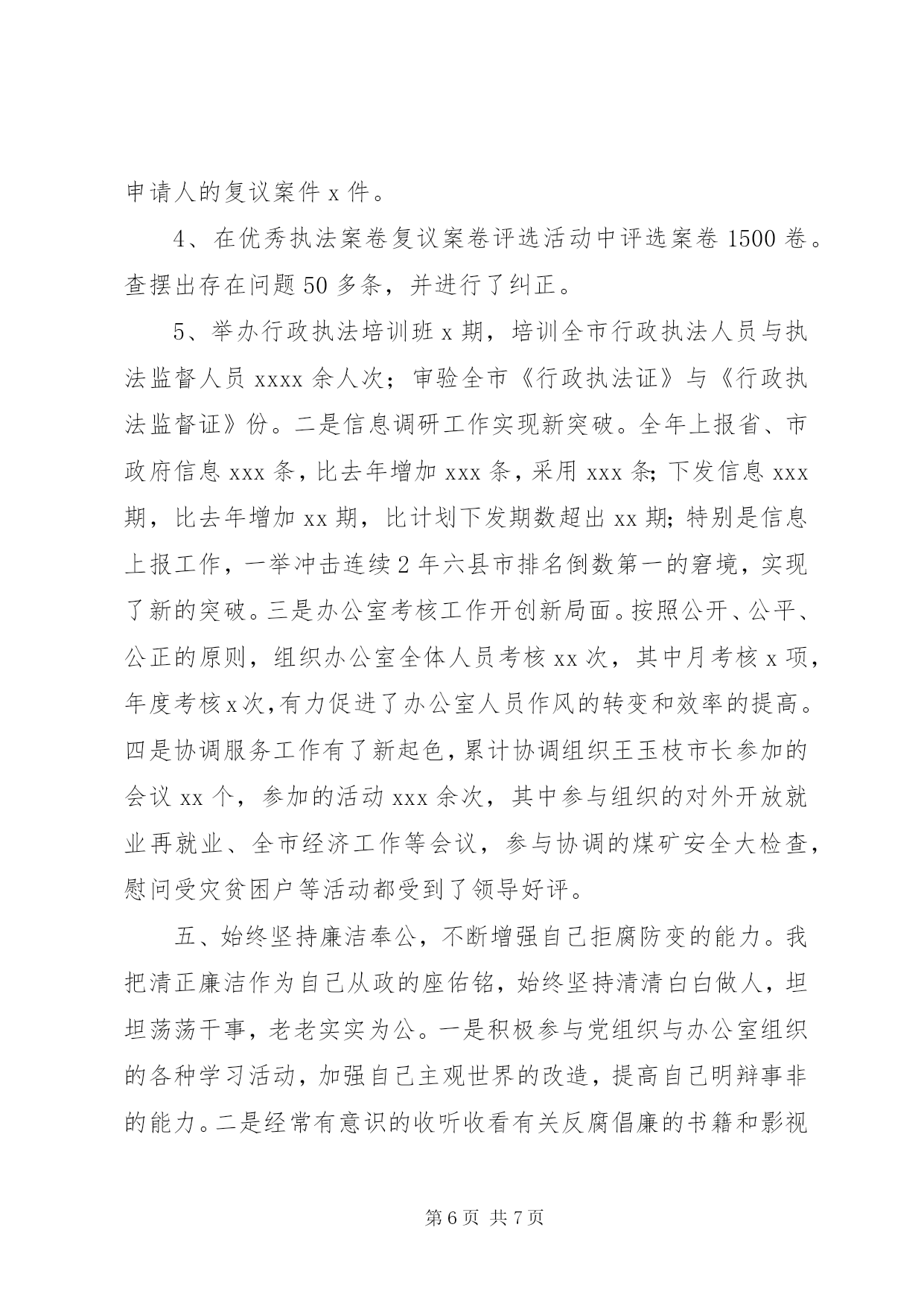 申请人的复议案件 x 件。

4、在优秀执法案卷复议案卷评选活动中评选案卷 1500 卷。查摆出存在问题 50 多条，并进行了纠正。

5、举办行政执法培训班 x 期，培训全市行政执法人员与执法监督人员 xxxx 余人次；审验全市《行政执法证》与《行政执法监督证》份。二是信息调研工作实现新突破。全年上报省、市政府信息 xxx 条，比去年增加 xxx 条，采用 xxx 条；下发信息 xxx 期，比去年增加 xx 期，比计划下发期数超出 xx 期；特别是信息上报工作，一举冲击连续 2 年六县市排名倒数第一的窘境，实现了新的突破。三是办公室考核工作开创新局面。按照公开、公平、公正的原则，组织办公室全体人员考核 xx 次，其中月考核 x 项，年度考核 x 次，有力促进了办公室人员作风的转变和效率的提高。四是协调服务工作有了新起色，累计协调组织王玉枝市长参加的会议 xx 个，参加的活动 xxx 余次，其中参与组织的对外开放就业再就业、全市经济工作等会议，参与协调的煤矿安全大检查，慰问受灾贫困户等活动都受到了领导好评。

五、始终坚持廉洁奉公，不断增强自己拒腐防变的能力。我把清正廉洁作为自己从政的座佑铭，始终坚持清清白白做人，坦坦荡荡干事，老老实实为公。一是积极参与党组织与办公室组织的各种学习活动，加强自己主观世界的改造，提高自己明辩事非的能力。二是经常有意识的收听收看有关反腐倡廉的书籍和影视

第 6 页 共 7 页